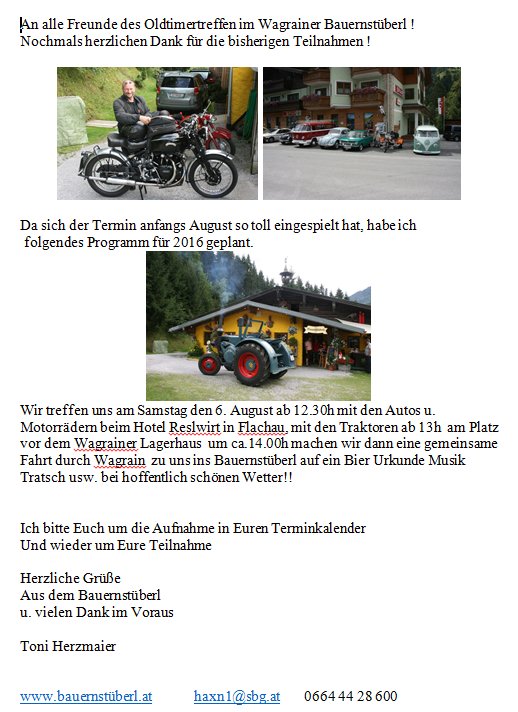 An alle Freunde des Oldtimertreffen im Wagrainer Bauernstüberl !
Nochmals herzlichen Dank für die bisherigen Teilnahmen !

Da sich der Termin anfangs August so toll eingespielt hat, habe ich folgendes Programm für 2016 geplant.

Wir treffen uns am Samstag den 6. August ab 12.30h mit den Autos u. Motorrädern beim Hotel Reslwirt in Flachau, mit den Traktoren ab 13h am Platz vor dem Wagrainer Lagerhaus um ca.14.00h machen wir dann eine gemeinsame Fahrt durch Wagrain zu uns ins Bauernstüberl auf ein Bier Urkunde Musik Tratsch usw. bei hoffentlich schönen Wetter!!

Ich bitte Euch um die Aufnahme in Euren Terminkalender
Und wieder um Eure Teilnahme

Herzliche Grüße
Aus dem Bauernstüberl
u. vielen Dank im Voraus

Toni Herzmaier

www.bauernstüberl.at haxn1@sbg.at 0664 44 28 600